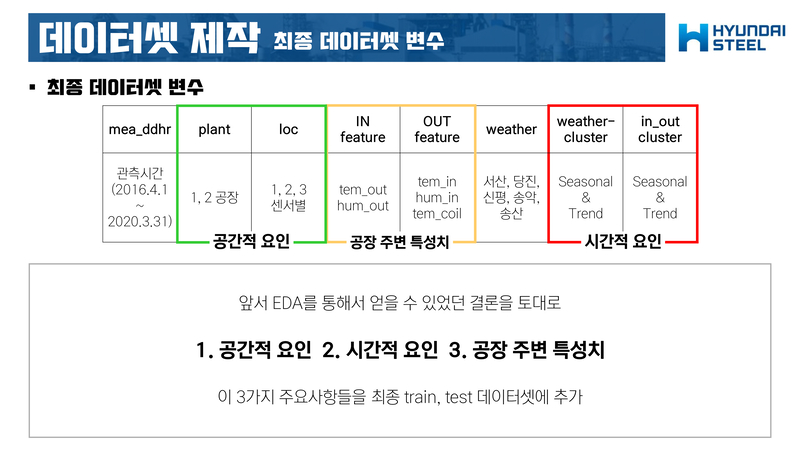 데이터셋 제작 최종 데이터셋 변수

HYUNDAI STEEL

▪ 최종 데이터셋 변수

| mea_ddhr | plant | loc | IN feature | OUT feature | weather | weather-cluster | in_out cluster |
|---|---|---|---|---|---|---|---|
| 관측시간 (2016.4.1 ~ 2020.3.31) | 1, 2 공장 | 1, 2, 3 센서별 | tem_out hum_out | tem_in hum_in tem_coil | 서산, 당진, 신평, 송악, 송산 | Seasonal & Trend | Seasonal & Trend |

공간적 요인

공장 주변 특성치

시간적 요인

앞서 EDA를 통해서 얻을 수 있었던 결론을 토대로

1. 공간적 요인 2. 시간적 요인 3. 공장 주변 특성치

이 3가지 주요사항들을 최종 train, test 데이터셋에 추가